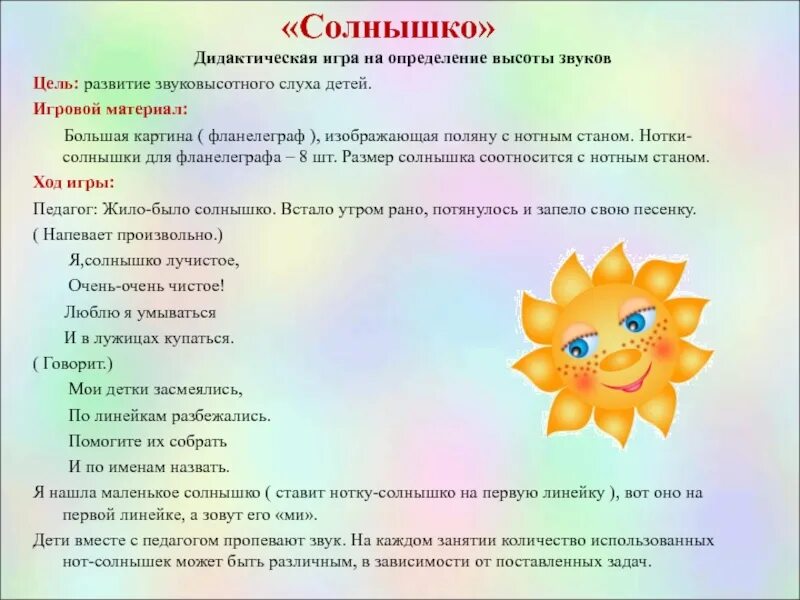 «Солнышко»

Дидактическая игра на определение высоты звуков

Цель: развитие звуковысотного слуха детей.

Игровой материал:

Большая картина ( фланелеграф ), изображающая поляну с нотным станом. Нотки-солнышки для фланелеграфа – 8 шт. Размер солнышка соотносится с нотным станом.

Ход игры:

Педагог: Жило-было солнышко. Встало утром рано, потянулось и запело свою песенку.

( Напевает произвольно.)

Я,солнышко лучистое,
Очень-очень чистое!
Люблю я умываться
И в лужицах купаться.

( Говорит.)

Мои детки засмеялись,
По линейкам разбежались.
Помогите их собрать
И по именам назвать.

Я нашла маленькое солнышко ( ставит нотку-солнышко на первую линейку ), вот оно на первой линейке, а зовут его «ми».

Дети вместе с педагогом пропевают звук. На каждом занятии количество использованных нот-солнышек может быть различным, в зависимости от поставленных задач.